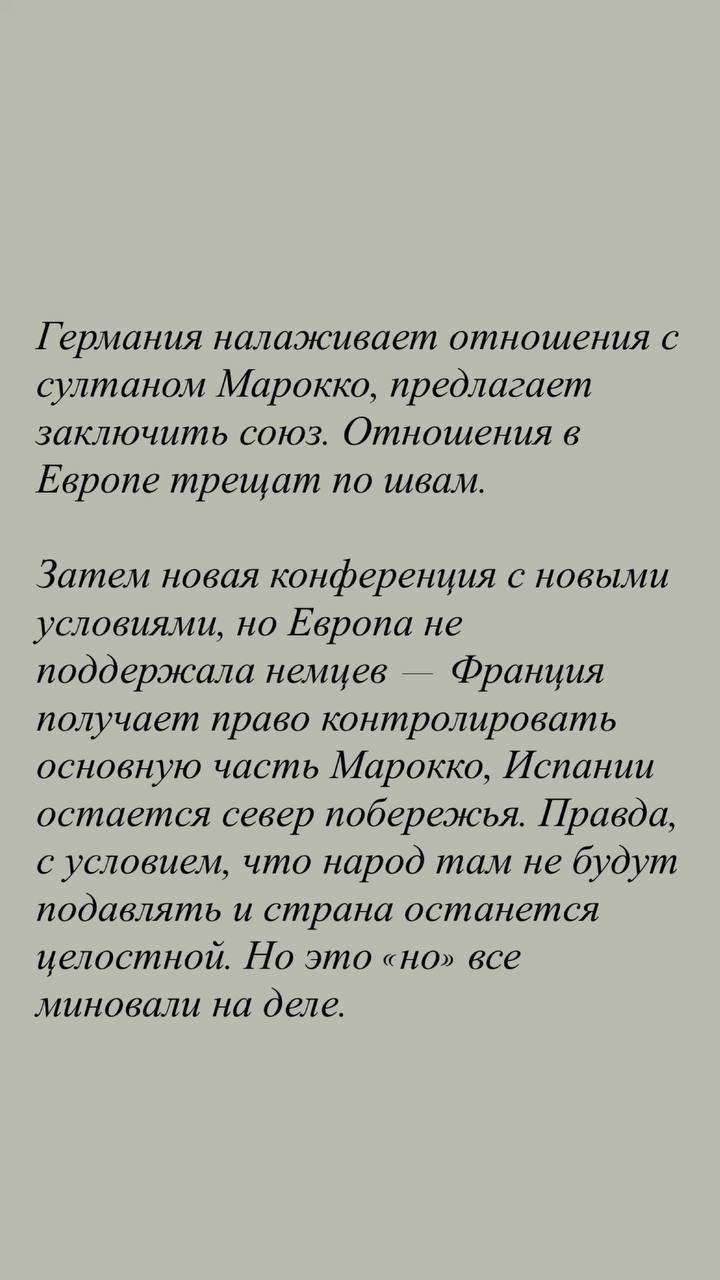 Германия налаживает отношения с султаном Марокко, предлагает заключить союз. Отношения в Европе трещат по швам.

Затем новая конференция с новыми условиями, но Европа не поддержала немцев — Франция получает право контролировать основную часть Марокко, Испании остается север побережья. Правда, с условием, что народ там не будут подавлять и страна останется целостной. Но это «но» все миновали на деле.